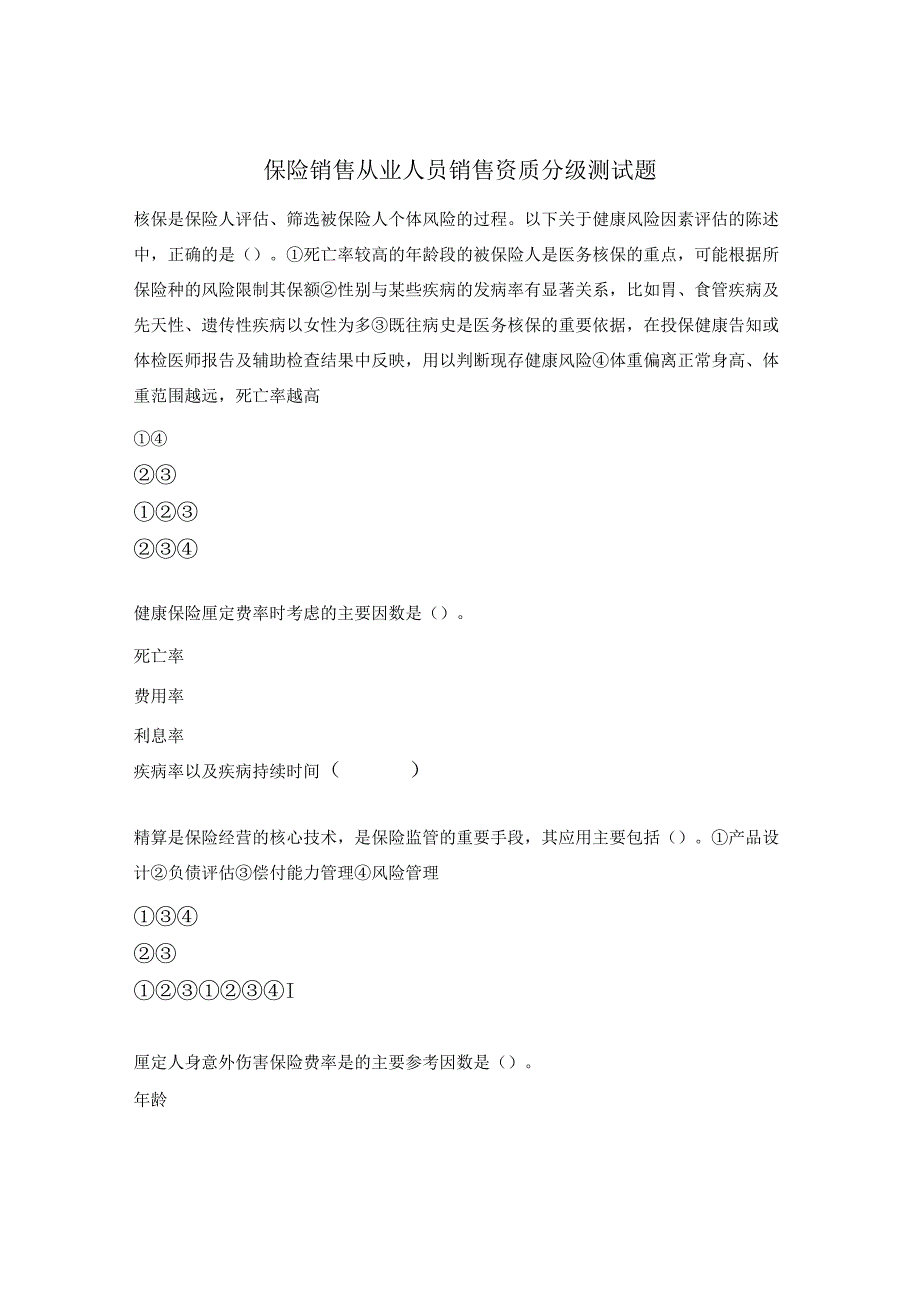 保险销售从业人员销售资质分级测试题

核保是保险人评估、筛选被保险人个体风险的过程。以下关于健康风险因素评估的陈述中，正确的是（）。①死亡率较高的年龄段的被保险人是医务核保的重点，可能根据所保险种的风险限制其保额②性别与某些疾病的发病率有显著关系，比如胃、食管疾病及先天性、遗传性疾病以女性为多③既往病史是医务核保的重要依据，在投保健康告知或体检医师报告及辅助检查结果中反映，用以判断现存健康风险④体重偏离正常身高、体重范围越远，死亡率越高

①④

②③

①②③

②③④

健康保险厘定费率时考虑的主要因数是（）。

死亡率

费用率

利息率

疾病率以及疾病持续时间（　　　）

精算是保险经营的核心技术，是保险监管的重要手段，其应用主要包括（）。①产品设计②负债评估③偿付能力管理④风险管理

①③④

②③

①②③①②③④I

厘定人身意外伤害保险费率是的主要参考因数是（）。

年龄